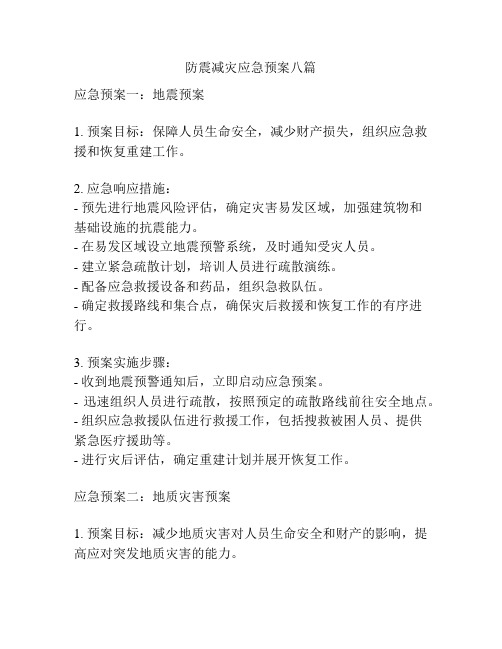 防震减灾应急预案八篇

应急预案一：地震预案

1. 预案目标：保障人员生命安全，减少财产损失，组织应急救援和恢复重建工作。

2. 应急响应措施：
- 预先进行地震风险评估，确定灾害易发区域，加强建筑物和基础设施的抗震能力。
- 在易发区域设立地震预警系统，及时通知受灾人员。
- 建立紧急疏散计划，培训人员进行疏散演练。
- 配备应急救援设备和药品，组织急救队伍。
- 确定救援路线和集合点，确保灾后救援和恢复工作的有序进行。

3. 预案实施步骤：
- 收到地震预警通知后，立即启动应急预案。
- 迅速组织人员进行疏散，按照预定的疏散路线前往安全地点。
- 组织应急救援队伍进行救援工作，包括搜救被困人员、提供紧急医疗援助等。
- 进行灾后评估，确定重建计划并展开恢复工作。

应急预案二：地质灾害预案

1. 预案目标：减少地质灾害对人员生命安全和财产的影响，提高应对突发地质灾害的能力。